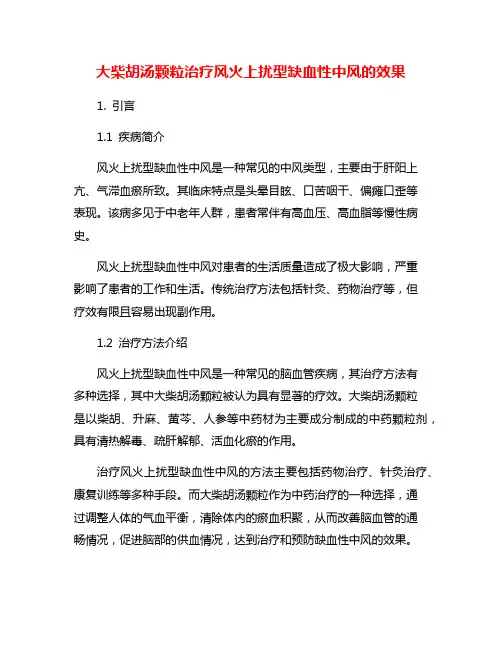 大柴胡汤颗粒治疗风火上扰型缺血性中风的效果

1. 引言

1.1 疾病简介

风火上扰型缺血性中风是一种常见的中风类型，主要由于肝阳上亢、气滞血瘀所致。其临床特点是头晕目眩、口苦咽干、偏瘫口歪等表现。该病多见于中老年人群，患者常伴有高血压、高血脂等慢性病史。

风火上扰型缺血性中风对患者的生活质量造成了极大影响，严重影响了患者的工作和生活。传统治疗方法包括针灸、药物治疗等，但疗效有限且容易出现副作用。

1.2 治疗方法介绍

风火上扰型缺血性中风是一种常见的脑血管疾病，其治疗方法有多种选择，其中大柴胡汤颗粒被认为具有显著的疗效。大柴胡汤颗粒是以柴胡、升麻、黄芩、人参等中药材为主要成分制成的中药颗粒剂，具有清热解毒、疏肝解郁、活血化瘀的作用。

治疗风火上扰型缺血性中风的方法主要包括药物治疗、针灸治疗、康复训练等多种手段。而大柴胡汤颗粒作为中药治疗的一种选择，通过调整人体的气血平衡，清除体内的瘀血积聚，从而改善脑血管的通畅情况，促进脑部的供血情况，达到治疗和预防缺血性中风的效果。